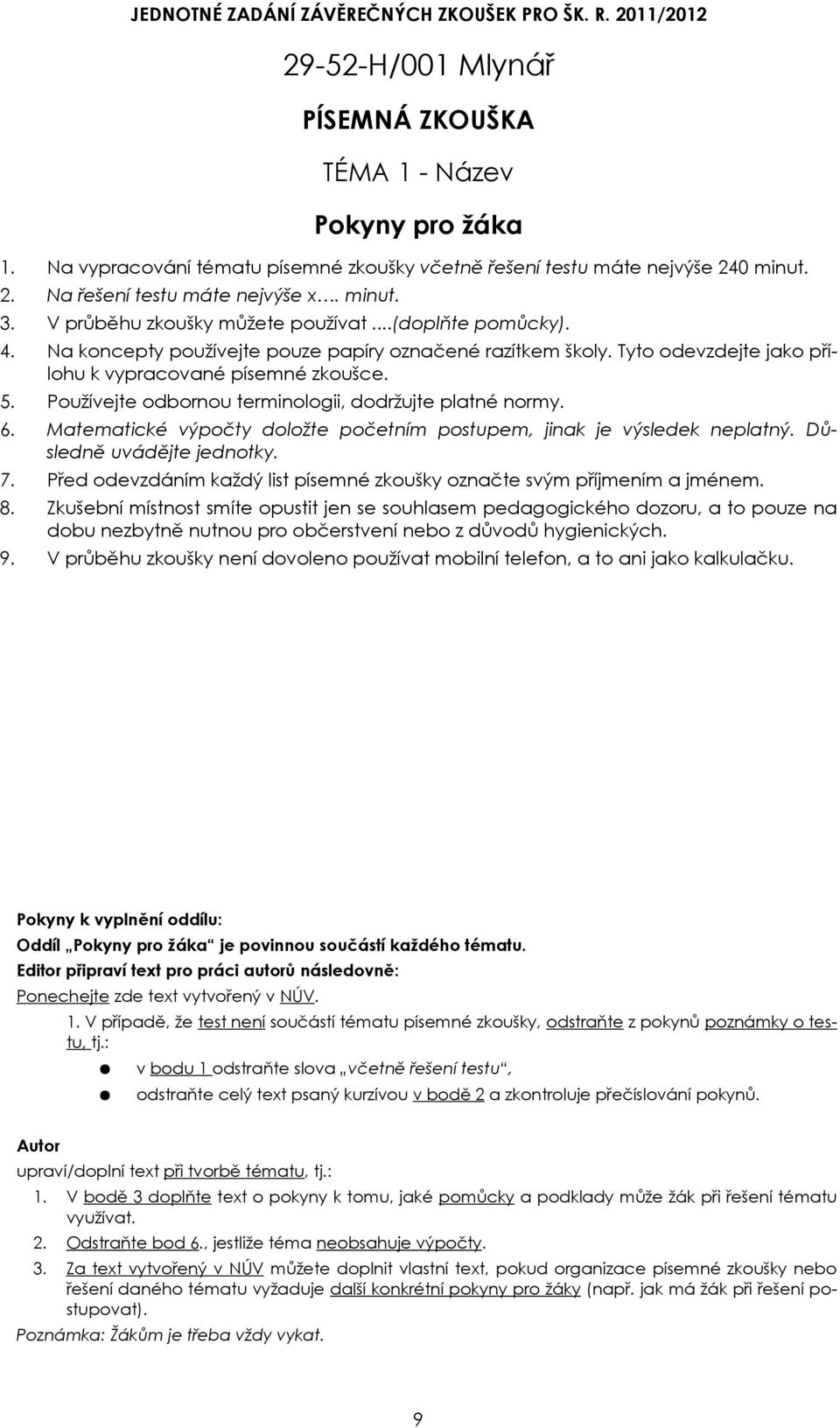 JEDNOTNÉ ZADÁNÍ ZÁVĚREČNÝCH ZKOUŠEK PRO ŠK. R. 2011/2012

29-52-H/001 Mlynář

PÍSEMNÁ ZKOUŠKA

TÉMA 1 - Název

Pokyny pro žáka

1. Na vypracování tématu písemné zkoušky včetně řešení testu máte nejvýše 240 minut.
2. Na řešení testu máte nejvýše x…. minut.
3. V průběhu zkoušky můžete používat ....(doplňte pomůcky).
4. Na koncepty používejte pouze papíry označené razítkem školy. Tyto odevzdejte jako přílohu k vypracované písemné zkoušce.
5. Používejte odbornou terminologii, dodržujte platné normy.
6. Matematické výpočty doložte početním postupem, jinak je výsledek neplatný. Důsledně uvádějte jednotky.
7. Před odevzdáním každý list písemné zkoušky označte svým příjmením a jménem.
8. Zkušební místnost smíte opustit jen se souhlasem pedagogického dozoru, a to pouze na dobu nezbytně nutnou pro občerstvení nebo z důvodů hygienických.
9. V průběhu zkoušky není dovoleno používat mobilní telefon, a to ani jako kalkulačku.

Pokyny k vyplnění oddílu:
Oddíl „Pokyny pro žáka“ je povinnou součástí každého tématu.
Editor připraví text pro práci autorů následovně:
Ponechejte zde text vytvořený v NÚV.
1. V případě, že test není součástí tématu písemné zkoušky, odstraňte z pokynů poznámky o testu, tj.:
● v bodu 1 odstraňte slova „včetně řešení testu“,
● odstraňte celý text psaný kurzívou v bodě 2 a zkontroluje přečíslování pokynů.

Autor
upraví/doplní text při tvorbě tématu, tj.:
1. V bodě 3 doplňte text o pokyny k tomu, jaké pomůcky a podklady může žák při řešení tématu využívat.
2. Odstraňte bod 6., jestliže téma neobsahuje výpočty.
3. Za text vytvořený v NÚV můžete doplnit vlastní text, pokud organizace písemné zkoušky nebo řešení daného tématu vyžaduje další konkrétní pokyny pro žáky (např. jak má žák při řešení postupovat).
Poznámka: Žákům je třeba vždy vykat.

9